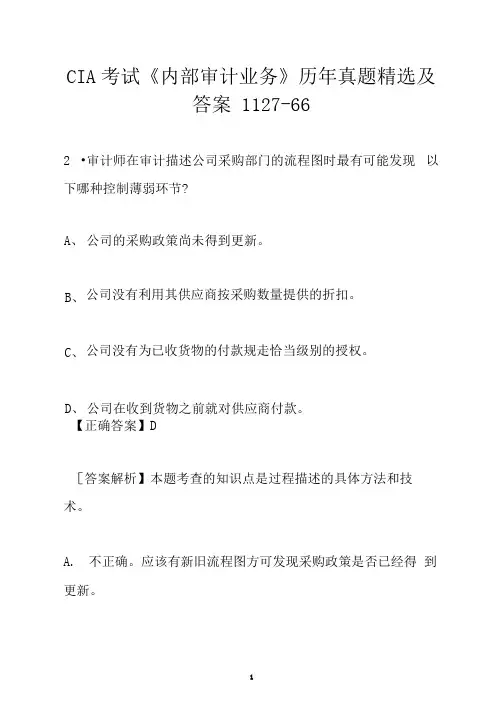 CIA 考试《内部审计业务》历年真题精选及答案 1127-66

2 •审计师在审计描述公司采购部门的流程图时最有可能发现 以下哪种控制薄弱环节?

A、 公司的采购政策尚未得到更新。

B、 公司没有利用其供应商按采购数量提供的折扣。

C、 公司没有为已收货物的付款规走恰当级别的授权。

D、 公司在收到货物之前就对供应商付款。
【正确答案】D

［答案解析】本题考查的知识点是过程描述的具体方法和技术。

A. 不正确。应该有新旧流程图方可发现采购政策是否已经得 到更新。

1